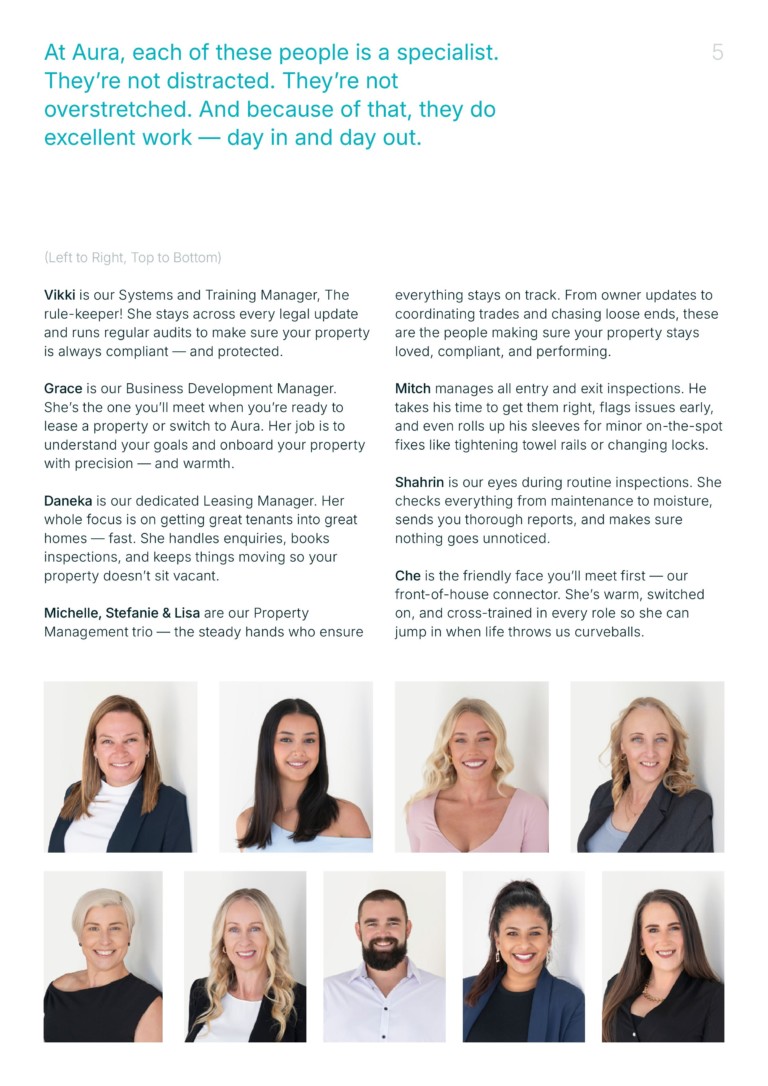 At Aura, each of these people is a specialist. They're not distracted. They're not overstretched. And because of that, they do excellent work — day in and day out.

5

(Left to Right, Top to Bottom)

Vikki is our Systems and Training Manager, The rule-keeper! She stays across every legal update and runs regular audits to make sure your property is always compliant — and protected.

Grace is our Business Development Manager. She's the one you'll meet when you're ready to lease a property or switch to Aura. Her job is to understand your goals and onboard your property with precision — and warmth.

Daneka is our dedicated Leasing Manager. Her whole focus is on getting great tenants into great homes — fast. She handles enquiries, books inspections, and keeps things moving so your property doesn't sit vacant.

Michelle, Stefanie & Lisa are our Property Management trio — the steady hands who ensure everything stays on track. From owner updates to coordinating trades and chasing loose ends, these are the people making sure your property stays loved, compliant, and performing.

Mitch manages all entry and exit inspections. He takes his time to get them right, flags issues early, and even rolls up his sleeves for minor on-the-spot fixes like tightening towel rails or changing locks.

Shahrin is our eyes during routine inspections. She checks everything from maintenance to moisture, sends you thorough reports, and makes sure nothing goes unnoticed.

Che is the friendly face you'll meet first — our front-of-house connector. She's warm, switched on, and cross-trained in every role so she can jump in when life throws us curveballs.